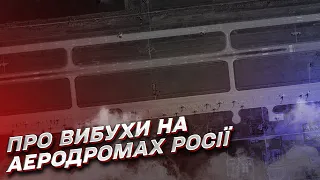 ПРО ВИБУХИ НА АЕРОДРОМАХ РОСІЇ